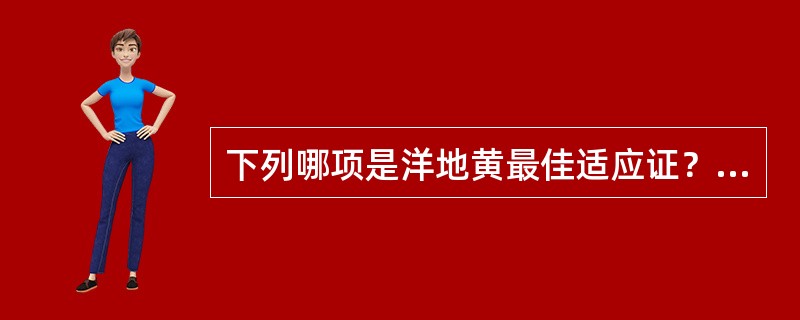 下列哪项是洋地黄最佳适应证？...